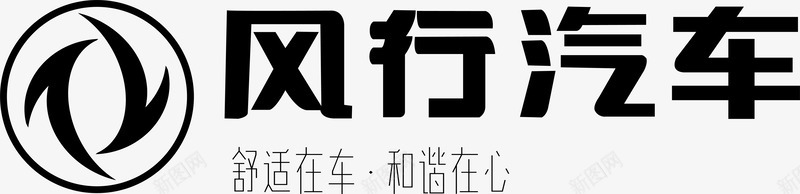 风行汽车
舒适在车·和谐在心
新图网